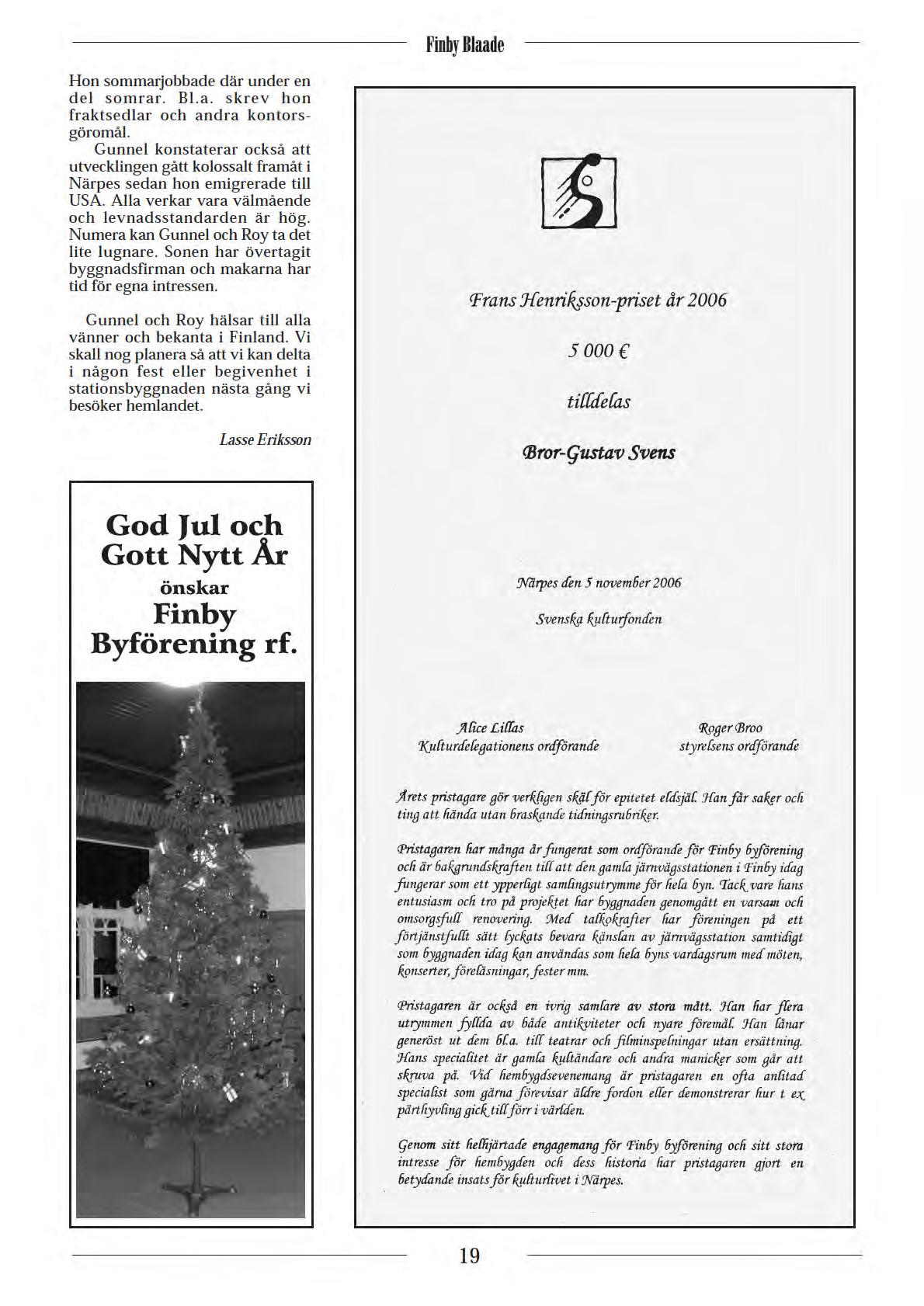 Finby Blaade

Hon sommarjobbade där under en del somrar. Bl.a. skrev hon fraktsedlar och andra kontorsgöromål.

Gunnel konstaterar också att utvecklingen gått kolossalt framåt i Närpes sedan hon emigrerade till USA. Alla verkar vara välmående och levnadsstandarden är hög. Numera kan Gunnel och Roy ta det lite lugnare. Sonen har övertagit byggnadsfirman och makarna har tid för egna intressen.

Gunnel och Roy hälsar till alla vänner och bekanta i Finland. Vi skall nog planera så att vi kan delta i någon fest eller begivenhet i stationsbyggnaden nästa gång vi besöker hemlandet.

Lasse Eriksson

God Jul och
Gott Nytt År
önskar
Finby
Byförening rf.

Frans Henriksson-priset år 2006

5 000 €

tilldelas

Bror-Gustav Svens

Närpes den 5 november 2006

Svenska kulturfonden

Alice Lillas
Kulturdelegationens ordförande

Roger Broo
styrelsens ordförande

Årets pristagare gör verkligen skäl för epitetet eldsjäl. Han får saker och ting att hända utan braskande tidningsrubriker.

Pristagaren har många år fungerat som ordförande för Finby byförening och är bakgrundskraften till att den gamla järnvägsstationen i Finby idag fungerar som ett ypperligt samlingsutrymme för hela byn. Tack vare hans entusiasm och tro på projektet har byggnaden genomgått en varsam och omsorgsfull renovering. Med talkokrafter har föreningen på ett förtjänstfullt sätt lyckats bevara känslan av järnvägsstation samtidigt som byggnaden idag kan användas som hela byns vardagsrum med möten, konserter, föreläsningar, fester mm.

Pristagaren är också en ivrig samlare av stora mått. Han har flera utrymmen fyllda av både antikviteter och nyare föremål. Han lånar generöst ut dem bl.a. till teatrar och filminspelningar utan ersättning. Hans specialitet är gamla kultändare och andra manicker som går att skruva på. Vid hembygdsevenemang är pristagaren en ofta anlitad specialist som gärna förevisar äldre fordon eller demonstrerar hur t ex pärthyvling gick till förr i världen.

Genom sitt helhjärtade engagemang för Finby byförening och sitt stora intresse för hembygden och dess historia har pristagaren gjort en betydande insats för kulturlivet i Närpes.

19